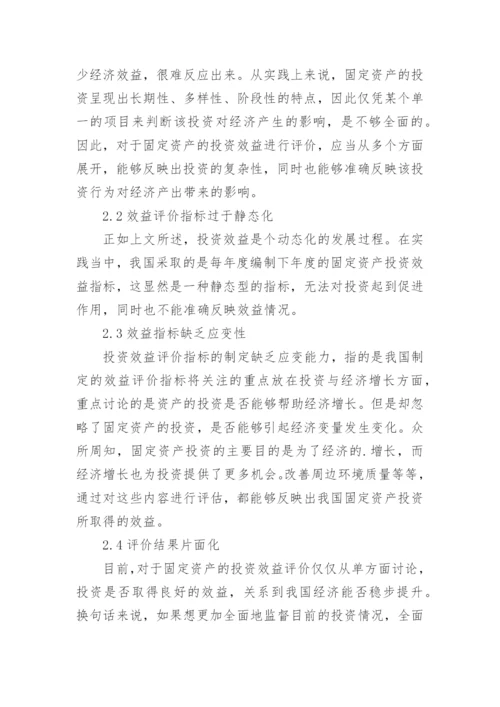 少经济效益，很难反应出来。从实践上来说，固定资产的投资呈现出长期性、多样性、阶段性的特点，因此仅凭某个单一的项目来判断该投资对经济产生的影响，是不够全面的。因此，对于固定资产的投资效益进行评价，应当从多个方面展开，能够反映出投资的复杂性，同时也能够准确反映该投资行为对经济产出带来的影响。

2.2 效益评价指标过于静态化

正如上文所述，投资效益是个动态化的发展过程。在实践当中，我国采取的是每年度编制下年度的固定资产投资效益指标，这显然是一种静态型的指标，无法对投资起到促进作用，同时也不能准确反映效益情况。

2.3 效益指标缺乏应变性

投资效益评价指标的制定缺乏应变能力，指的是我国制定的效益评价指标将关注的重点放在投资与经济增长方面，重点讨论的是资产的投资是否能够帮助经济增长。但是却忽略了固定资产的投资，是否能够引起经济变量发生变化。众所周知，固定资产投资的主要目的是为了经济的.增长，而经济增长也为投资提供了更多机会。改善周边环境质量等等，通过对这些内容进行评估，都能够反映出我国固定资产投资所取得的效益。

2.4 评价结果片面化

目前，对于固定资产的投资效益评价仅仅从单方面讨论，投资是否取得良好的效益，关系到我国经济能否稳步提升。换句话来说，如果想更加全面地监督目前的投资情况，全面